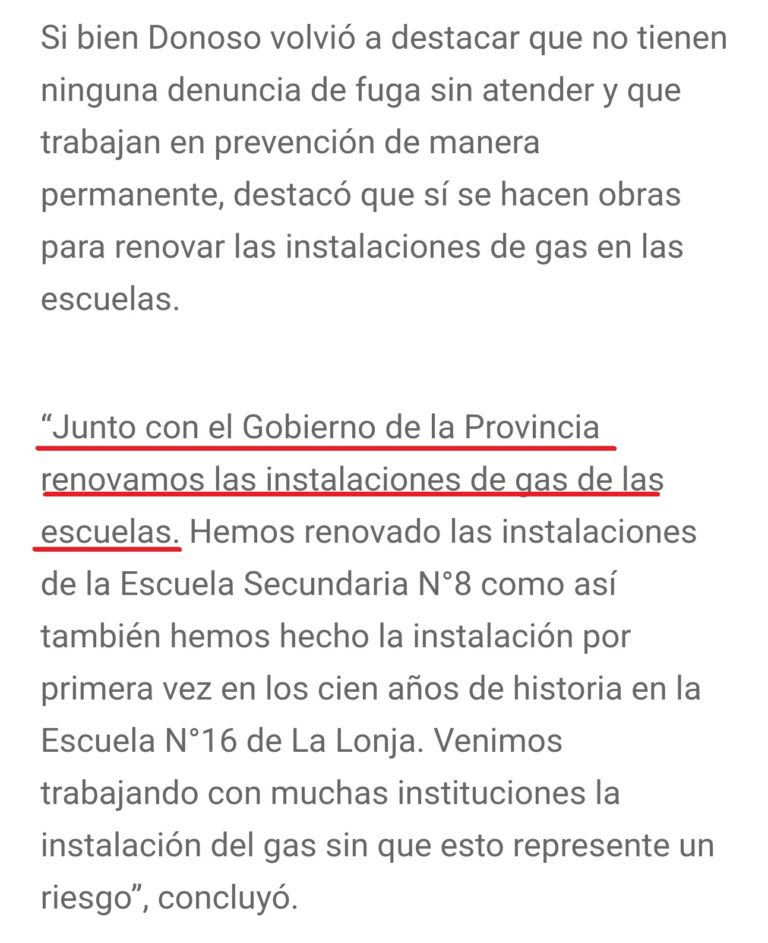 Si bien Donoso volvió a destacar que no tienen ninguna denuncia de fuga sin atender y que trabajan en prevención de manera permanente, destacó que sí se hacen obras para renovar las instalaciones de gas en las escuelas.

“Junto con el Gobierno de la Provincia renovamos las instalaciones de gas de las escuelas. Hemos renovado las instalaciones de la Escuela Secundaria N°8 como así también hemos hecho la instalación por primera vez en los cien años de historia en la Escuela N°16 de La Lonja. Venimos trabajando con muchas instituciones la instalación del gas sin que esto represente un riesgo”, concluyó.